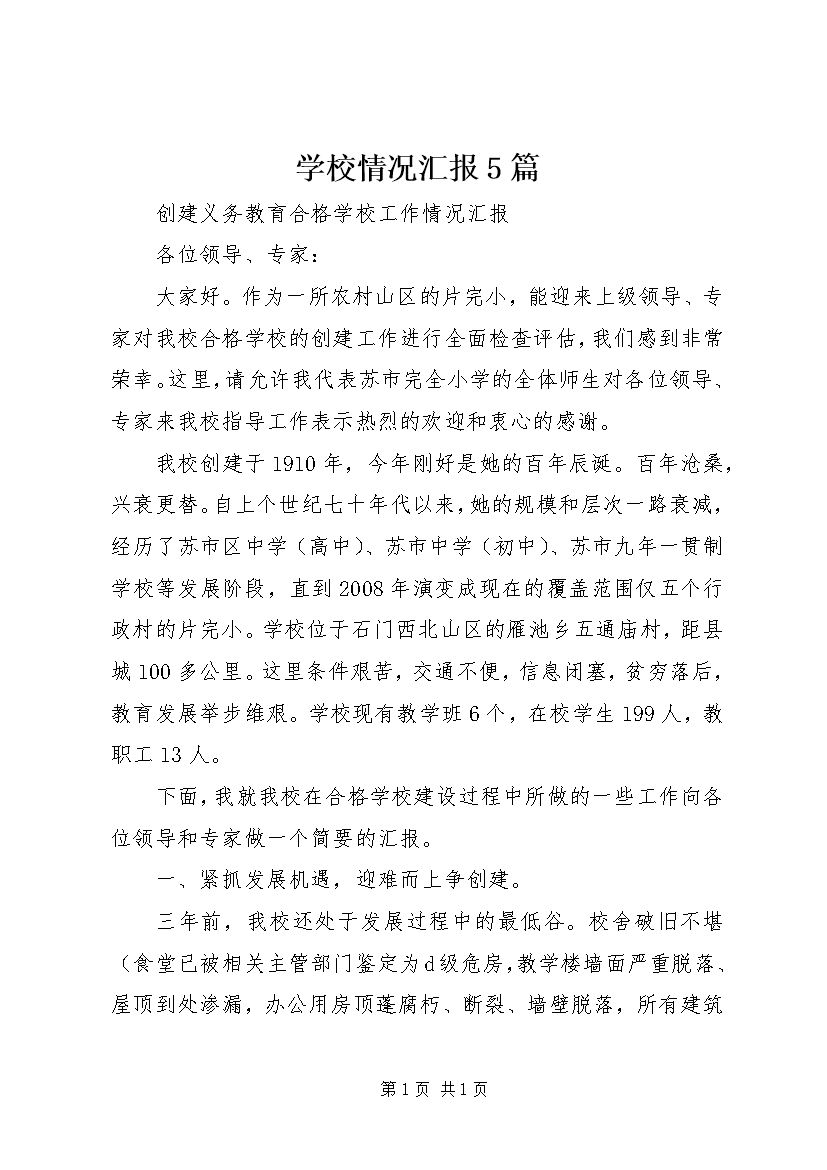 学校情况汇报5篇

创建义务教育合格学校工作情况汇报

各位领导、专家：

大家好。作为一所农村山区的片完小，能迎来上级领导、专家对我校合格学校的创建工作进行全面检查评估，我们感到非常荣幸。这里，请允许我代表苏市完全小学的全体师生对各位领导、专家来我校指导工作表示热烈的欢迎和衷心的感谢。

我校创建于1910年，今年刚好是她的百年辰诞。百年沧桑，兴衰更替。自上个世纪七十年代以来，她的规模和层次一路衰减，经历了苏市区中学（高中）、苏市中学（初中）、苏市九年一贯制学校等发展阶段，直到2008年演变成现在的覆盖范围仅五个行政村的片完小。学校位于石门西北山区的雁池乡五通庙村，距县城100多公里。这里条件艰苦，交通不便，信息闭塞，贫穷落后，教育发展举步维艰。学校现有教学班6个，在校学生199人，教职工13人。

下面，我就我校在合格学校建设过程中所做的一些工作向各位领导和专家做一个简要的汇报。

一、紧抓发展机遇，迎难而上争创建。

三年前，我校还处于发展过程中的最低谷。校舍破旧不堪（食堂已被相关主管部门鉴定为d级危房，教学楼墙面严重脱落、屋顶到处渗漏，办公用房顶蓬腐朽、断裂、墙壁脱落，所有建筑

第1页 共1页